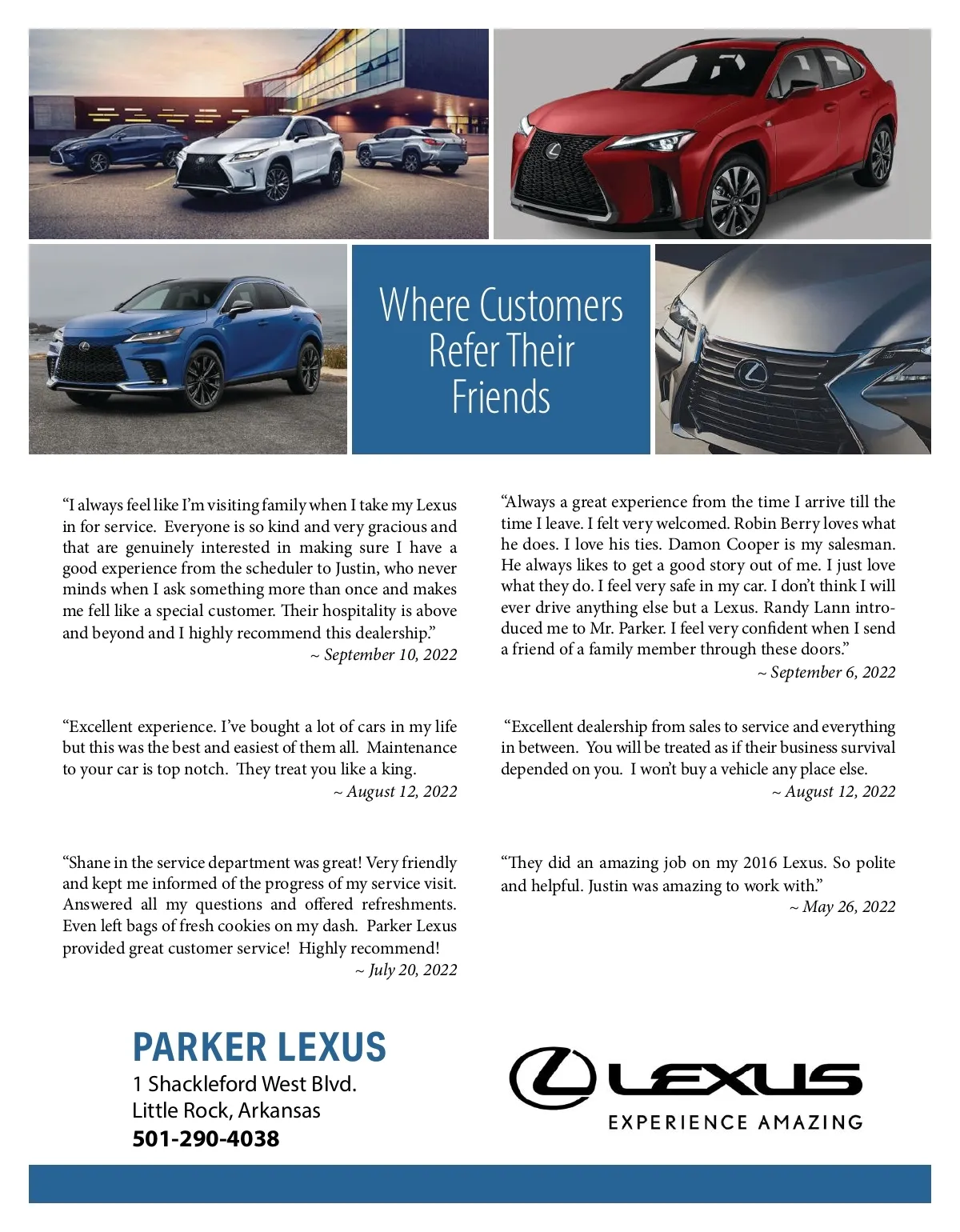 Where Customers Refer Their Friends

“I always feel like I’m visiting family when I take my Lexus in for service. Everyone is so kind and very gracious and that are genuinely interested in making sure I have a good experience from the scheduler to Justin, who never minds when I ask something more than once and makes me fell like a special customer. Their hospitality is above and beyond and I highly recommend this dealership.”
~ September 10, 2022

“Excellent experience. I’ve bought a lot of cars in my life but this was the best and easiest of them all. Maintenance to your car is top notch. They treat you like a king.
~ August 12, 2022

“Shane in the service department was great! Very friendly and kept me informed of the progress of my service visit. Answered all my questions and offered refreshments. Even left bags of fresh cookies on my dash. Parker Lexus provided great customer service! Highly recommend!
~ July 20, 2022

“Always a great experience from the time I arrive till the time I leave. I felt very welcomed. Robin Berry loves what he does. I love his ties. Damon Cooper is my salesman. He always likes to get a good story out of me. I just love what they do. I feel very safe in my car. I don’t think I will ever drive anything else but a Lexus. Randy Lann introduced me to Mr. Parker. I feel very confident when I send a friend of a family member through these doors.”
~ September 6, 2022

“Excellent dealership from sales to service and everything in between. You will be treated as if their business survival depended on you. I won’t buy a vehicle any place else.
~ August 12, 2022

“They did an amazing job on my 2016 Lexus. So polite and helpful. Justin was amazing to work with.”
~ May 26, 2022

PARKER LEXUS
1 Shackleford West Blvd.
Little Rock, Arkansas
501-290-4038

LEXUS
EXPERIENCE AMAZING